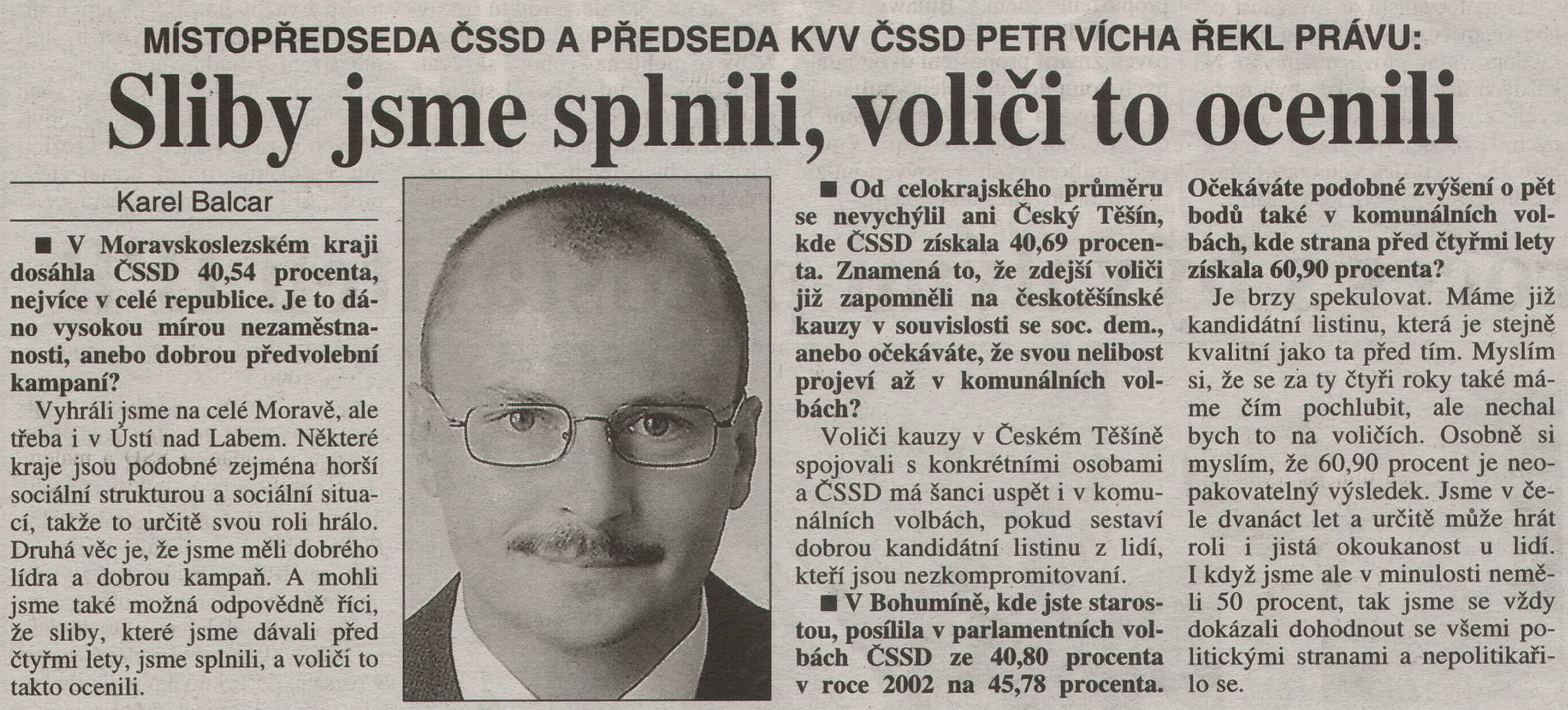 MÍSTOPŘEDSEDA ČSSD A PŘEDSEDA KVV ČSSD PETR VÍCHA ŘEKL PRÁVU:

Sliby jsme splnili, voliči to ocenili

Karel Balcar

■ V Moravskoslezském kraji dosáhla ČSSD 40,54 procenta, nejvíce v celé republice. Je to dáno vysokou mírou nezaměstnanosti, anebo dobrou předvolební kampaní?

Vyhráli jsme na celé Moravě, ale třeba i v Ústí nad Labem. Některé kraje jsou podobné zejména horší sociální strukturou a sociální situací, takže to určitě svou roli hrálo. Druhá věc je, že jsme měli dobrého lídra a dobrou kampaň. A mohli jsme také možná odpovědně říci, že sliby, které jsme dávali před čtyřmi lety, jsme splnili, a voliči to takto ocenili.

■ Od celokrajského průměru se nevychýlil ani Český Těšín, kde ČSSD získala 40,69 procenta. Znamená to, že zdejší voliči již zapomněli na českotěšínské kauzy v souvislosti se soc. dem., anebo očekáváte, že svou nelibost projeví až v komunálních volbách?

Voliči kauzy v Českém Těšíně spojovali s konkrétními osobami a ČSSD má šanci uspět i v komunálních volbách, pokud sestaví dobrou kandidátní listinu z lidí, kteří jsou nezkompromitovaní.

■ V Bohumíně, kde jste starostou, posílila v parlamentních volbách ČSSD ze 40,80 procenta v roce 2002 na 45,78 procenta. Očekáváte podobné zvýšení o pět bodů také v komunálních volbách, kde strana před čtyřmi lety získala 60,90 procenta?

Je brzy spekulovat. Máme již kandidátní listinu, která je stejně kvalitní jako ta před tím. Myslím si, že se za ty čtyři roky také máme čím pochlubit, ale nechal bych to na voličích. Osobně si myslím, že 60,90 procent je neopakovatelný výsledek. Jsme v čele dvanáct let a určitě může hrát roli i jistá okoukanost u lidí. I když jsme ale v minulosti neměli 50 procent, tak jsme se vždy dokázali dohodnout se všemi politickými stranami a nepolitikařilo se.